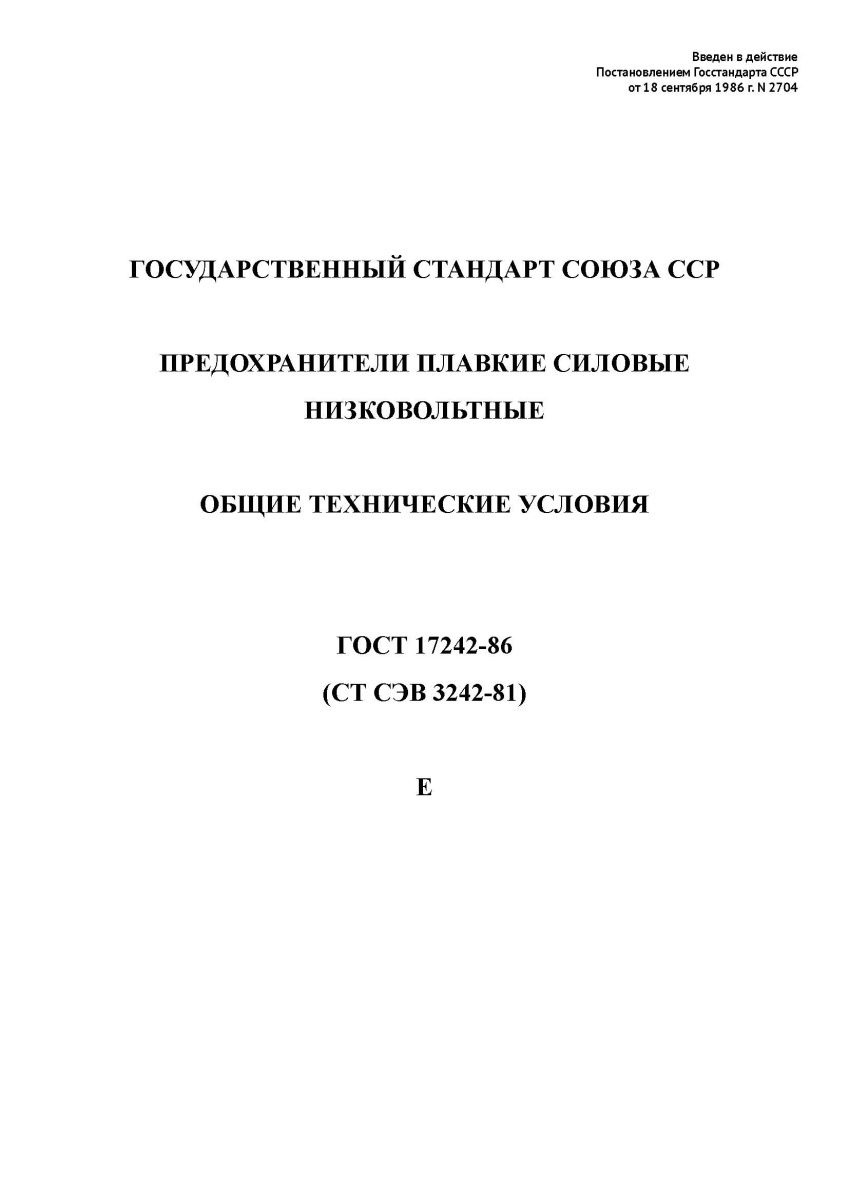 Введен в действие
Постановлением Госстандарта СССР
от 18 сентября 1986 г. N 2704

ГОСУДАРСТВЕННЫЙ СТАНДАРТ СОЮЗА ССР

ПРЕДОХРАНИТЕЛИ ПЛАВКИЕ СИЛОВЫЕ НИЗКОВОЛЬТНЫЕ

ОБЩИЕ ТЕХНИЧЕСКИЕ УСЛОВИЯ

ГОСТ 17242-86
(СТ СЭВ 3242-81)

Е